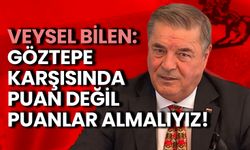 VEYSEL BİLEN:
GÖZTEPE KARŞISINDA PUAN DEĞİL PUANLAR ALMALIYIZ!